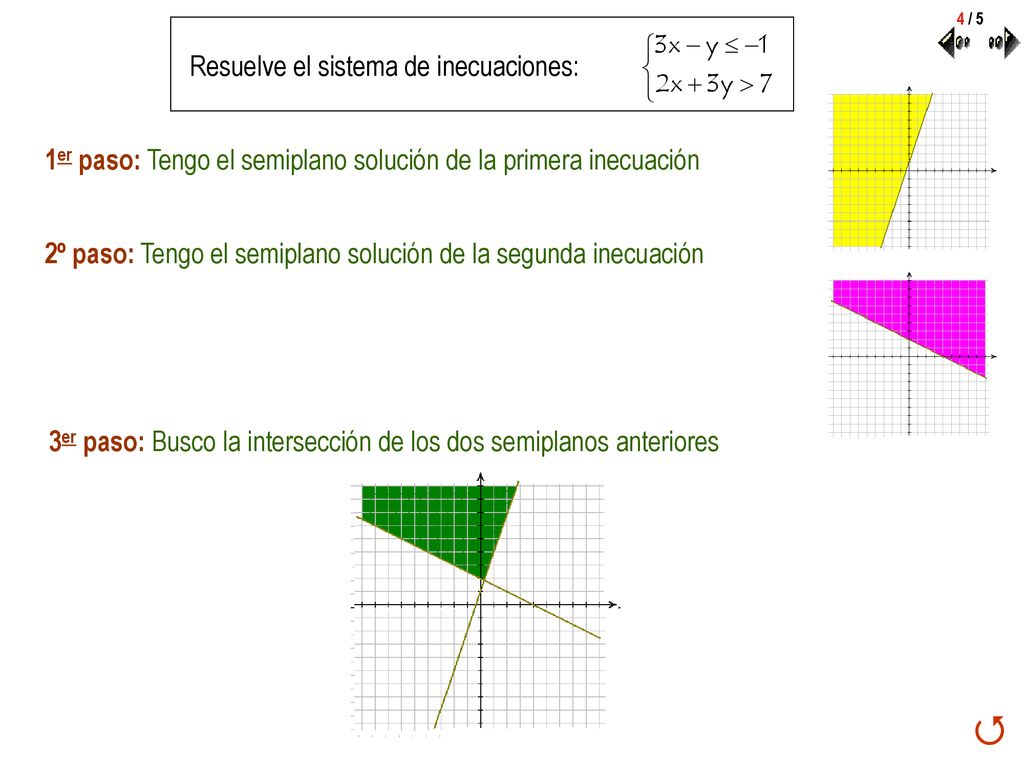 4 / 5

Resuelve el sistema de inecuaciones: $\begin{cases} 3x - y \leq -1 \\ 2x + 3y > 7 \end{cases}$

1er paso: Tengo el semiplano solución de la primera inecuación

2º paso: Tengo el semiplano solución de la segunda inecuación

3er paso: Busco la intersección de los dos semiplanos anteriores